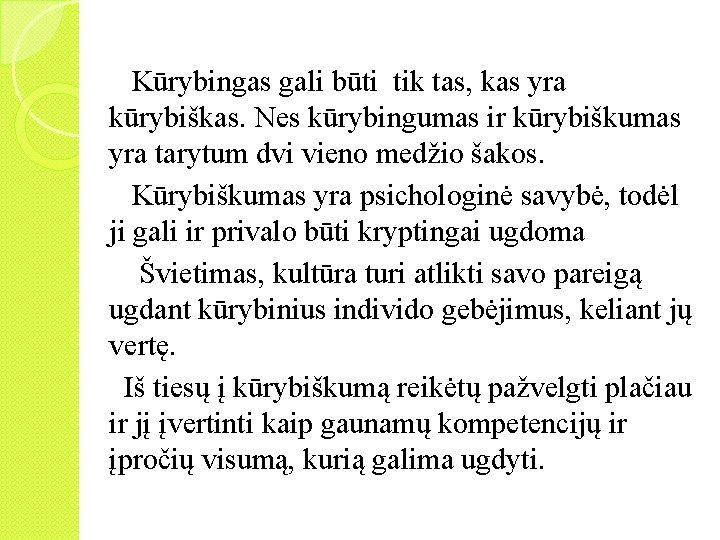 Kūrybingas gali būti tik tas, kas yra kūrybiškas. Nes kūrybingumas ir kūrybiškumas yra tarytum dvi vieno medžio šakos.

Kūrybiškumas yra psichologinė savybė, todėl ji gali ir privalo būti kryptingai ugdoma

Švietimas, kultūra turi atlikti savo pareigą ugdant kūrybinius individo gebėjimus, keliant jų vertę.

Iš tiesų į kūrybiškumą reikėtų pažvelgti plačiau ir jį įvertinti kaip gaunamų kompetencijų ir įpročių visumą, kurią galima ugdyti.